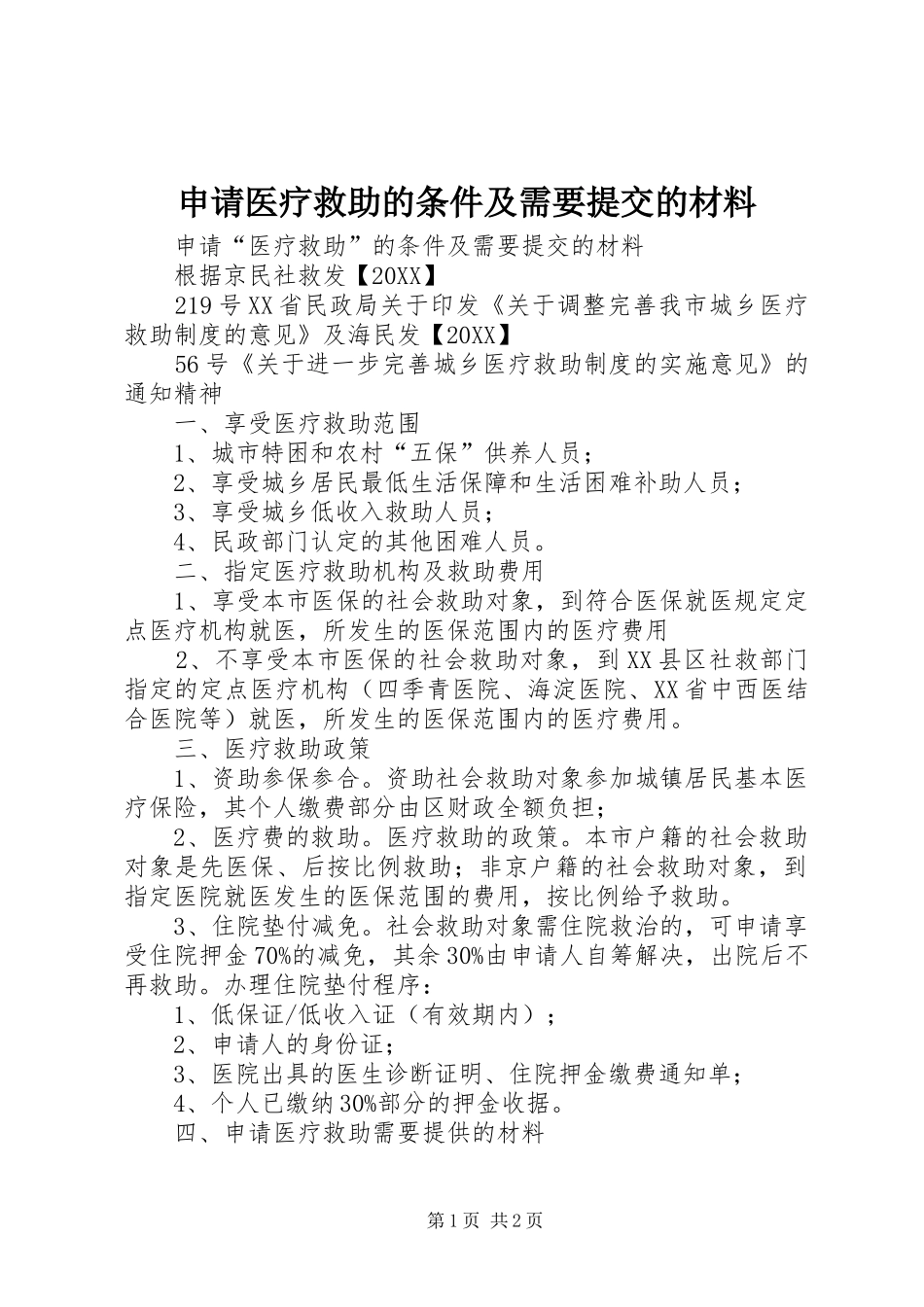 申请医疗救助的条件及需要提交的材料

申请“医疗救助”的条件及需要提交的材料

根据京民社救发【20XX】

219号XX省民政局关于印发《关于调整完善我市城乡医疗救助制度的意见》及海民发【20XX】

56号《关于进一步完善城乡医疗救助制度的实施意见》的通知精神

一、享受医疗救助范围

1、城市特困和农村“五保”供养人员；

2、享受城乡居民最低生活保障和生活困难补助人员；

3、享受城乡低收入救助人员；

4、民政部门认定的其他困难人员。

二、指定医疗救助机构及救助费用

1、享受本市医保的社会救助对象，到符合医保就医规定定点医疗机构就医，所发生的医保范围内的医疗费用

2、不享受本市医保的社会救助对象，到XX县区社救部门指定的定点医疗机构（四季青医院、海淀医院、XX省中西医结合医院等）就医，所发生的医保范围内的医疗费用。

三、医疗救助政策

1、资助参保参合。资助社会救助对象参加城镇居民基本医疗保险，其个人缴费部分由区财政全额负担；

2、医疗费的救助。医疗救助的政策。本市户籍的社会救助对象是先医保、后按比例救助；非京户籍的社会救助对象，到指定医院就医发生的医保范围的费用，按比例给予救助。

3、住院垫付减免。社会救助对象需住院救治的，可申请享受住院押金70%的减免，其余30%由申请人自筹解决，出院后不再救助。办理住院垫付程序：

1、低保证/低收入证（有效期内）；

2、申请人的身份证；

3、医院出具的医生诊断证明、住院押金缴费通知单；

4、个人已缴纳30%部分的押金收据。

四、申请医疗救助需要提供的材料

第1页 共2页